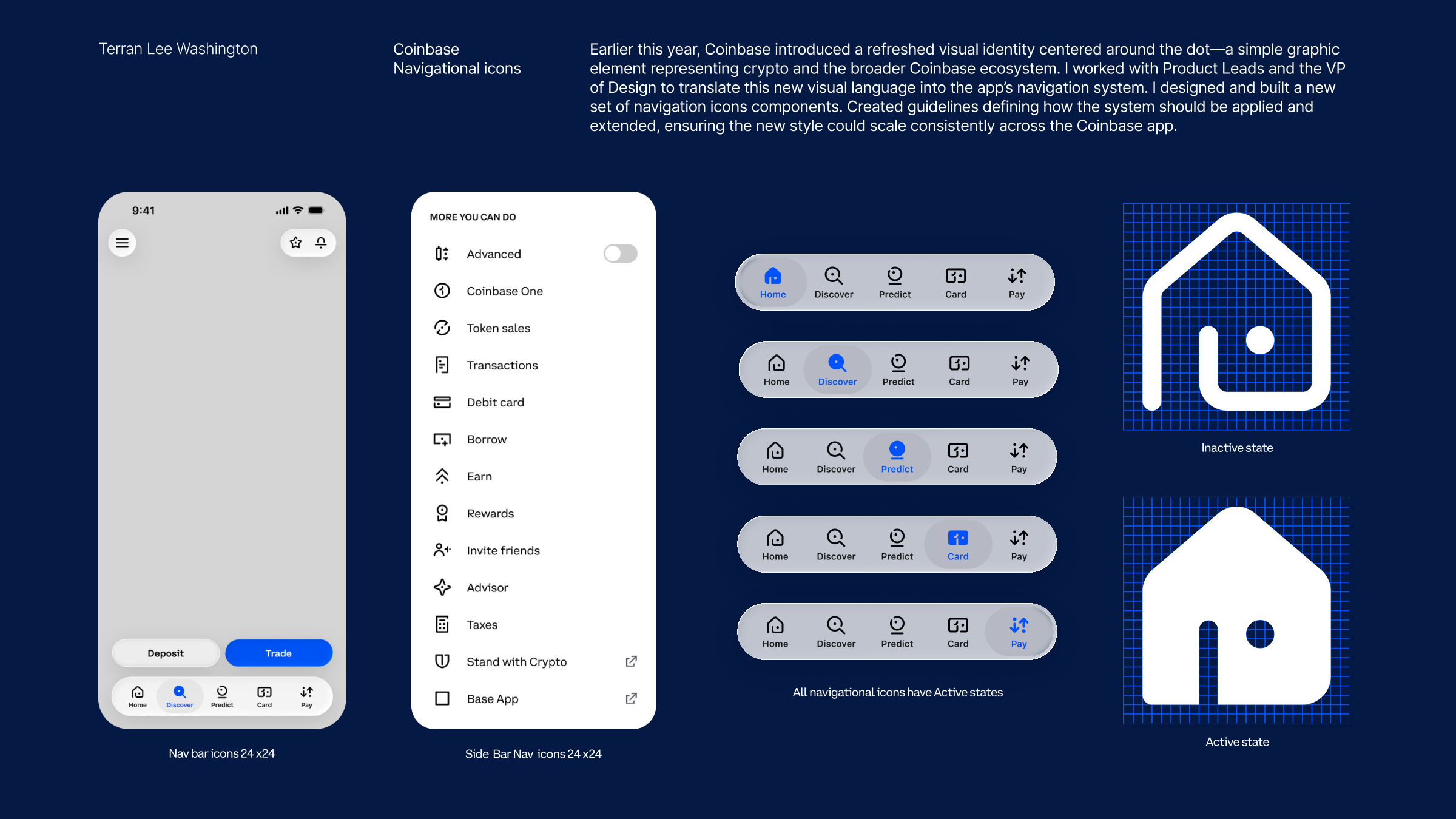 Terran Lee Washington

Coinbase
Navigational icons

Earlier this year, Coinbase introduced a refreshed visual identity centered around the dot—a simple graphic element representing crypto and the broader Coinbase ecosystem. I worked with Product Leads and the VP of Design to translate this new visual language into the app's navigation system. I designed and built a new set of navigation icons components. Created guidelines defining how the system should be applied and extended, ensuring the new style could scale consistently across the Coinbase app.

9:41

Deposit
Trade

Home
Discover
Predict
Card
Pay

Nav bar icons 24 x24

MORE YOU CAN DO

Advanced
Coinbase One
Token sales
Transactions
Debit card
Borrow
Earn
Rewards
Invite friends
Advisor
Taxes
Stand with Crypto
Base App

Side Bar Nav icons 24 x24

Home Discover Predict Card Pay
Home Discover Predict Card Pay
Home Discover Predict Card Pay
Home Discover Predict Card Pay
Home Discover Predict Card Pay

All navigational icons have Active states

Inactive state

Active state